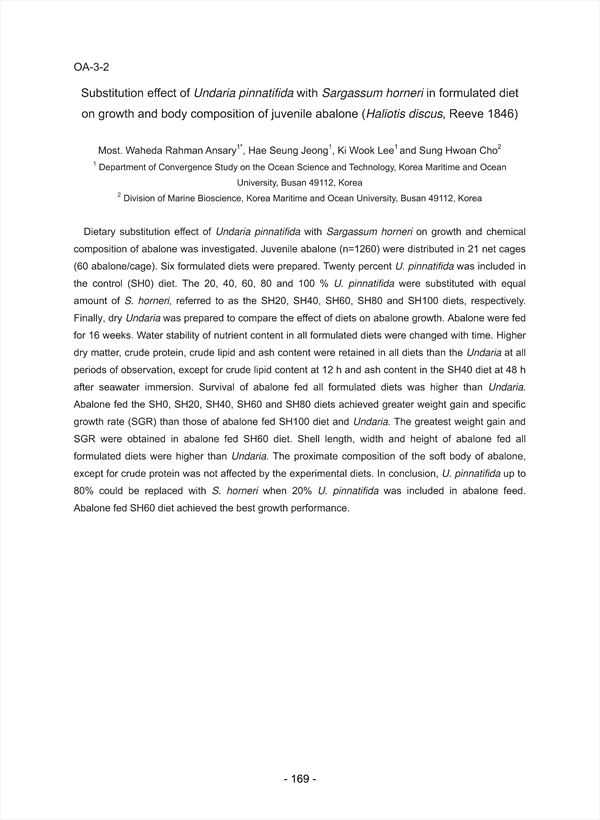 OA-3-2

Substitution effect of Undaria pinnatifida with Sargassum horneri in formulated diet on growth and body composition of juvenile abalone (Haliotis discus, Reeve 1846)

Most. Waheda Rahman Ansary$^{1*}$, Hae Seung Jeong$^{1}$, Ki Wook Lee$^{1}$ and Sung Hwoan Cho$^{2}$

$^{1}$ Department of Convergence Study on the Ocean Science and Technology, Korea Maritime and Ocean University, Busan 49112, Korea

$^{2}$ Division of Marine Bioscience, Korea Maritime and Ocean University, Busan 49112, Korea

Dietary substitution effect of Undaria pinnatifida with Sargassum horneri on growth and chemical composition of abalone was investigated. Juvenile abalone (n=1260) were distributed in 21 net cages (60 abalone/cage). Six formulated diets were prepared. Twenty percent U. pinnatifida was included in the control (SH0) diet. The 20, 40, 60, 80 and 100 % U. pinnatifida were substituted with equal amount of S. horneri, referred to as the SH20, SH40, SH60, SH80 and SH100 diets, respectively. Finally, dry Undaria was prepared to compare the effect of diets on abalone growth. Abalone were fed for 16 weeks. Water stability of nutrient content in all formulated diets were changed with time. Higher dry matter, crude protein, crude lipid and ash content were retained in all diets than the Undaria at all periods of observation, except for crude lipid content at 12 h and ash content in the SH40 diet at 48 h after seawater immersion. Survival of abalone fed all formulated diets was higher than Undaria. Abalone fed the SH0, SH20, SH40, SH60 and SH80 diets achieved greater weight gain and specific growth rate (SGR) than those of abalone fed SH100 diet and Undaria. The greatest weight gain and SGR were obtained in abalone fed SH60 diet. Shell length, width and height of abalone fed all formulated diets were higher than Undaria. The proximate composition of the soft body of abalone, except for crude protein was not affected by the experimental diets. In conclusion, U. pinnatifida up to 80% could be replaced with S. horneri when 20% U. pinnatifida was included in abalone feed. Abalone fed SH60 diet achieved the best growth performance.

- 169 -